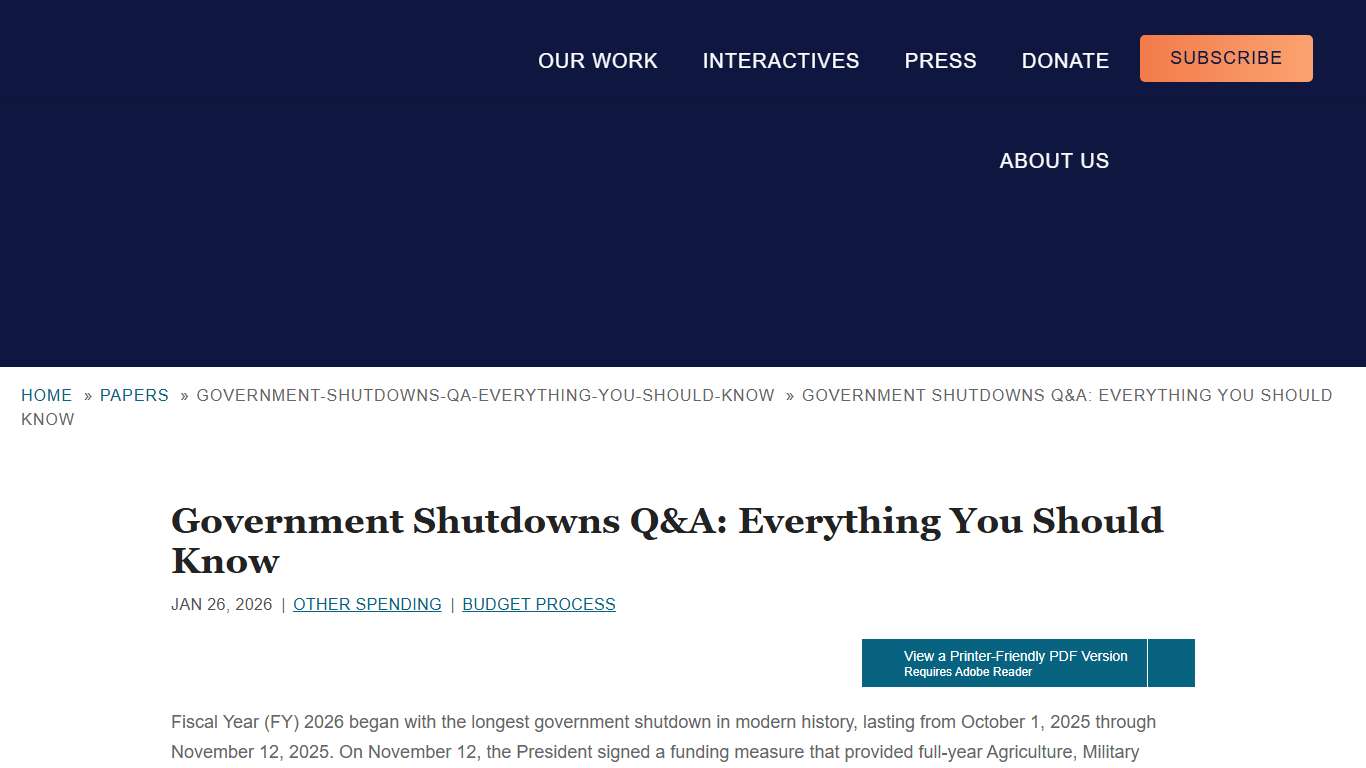 OUR WORK INTERACTIVES PRESS DONATE SUBSCRIBE

ABOUT US

HOME » PAPERS » GOVERNMENT-SHUTDOWNS-QA-EVERYTHING-YOU-SHOULD-KNOW » GOVERNMENT SHUTDOWNS Q&A: EVERYTHING YOU SHOULD KNOW

Government Shutdowns Q&A: Everything You Should Know

JAN 26, 2026 | OTHER SPENDING | BUDGET PROCESS

View a Printer-Friendly PDF Version
Requires Adobe Reader

Fiscal Year (FY) 2026 began with the longest government shutdown in modern history, lasting from October 1, 2025 through November 12, 2025. On November 12, the President signed a funding measure that provided full-year Agriculture, Military